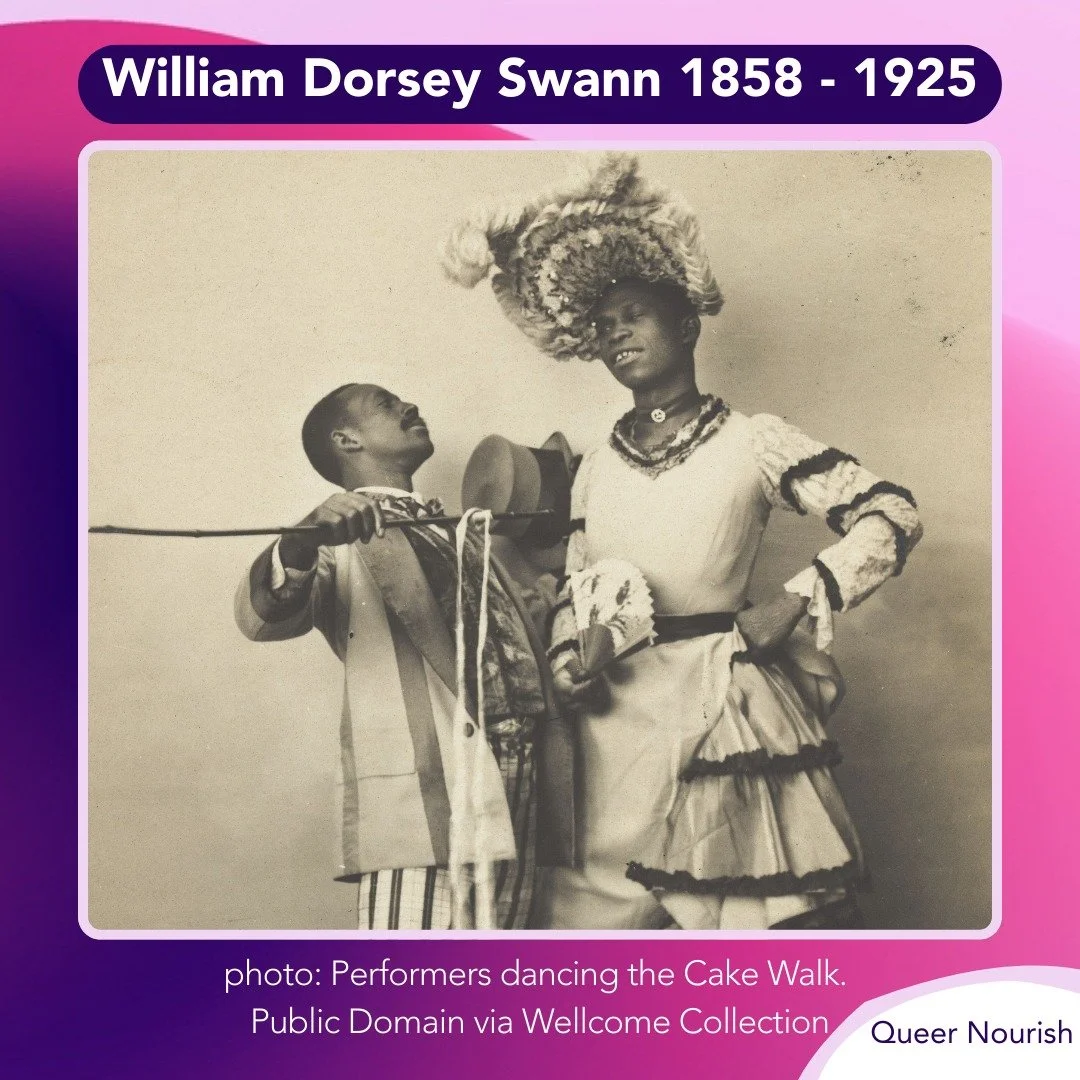 William Dorsey Swann 1858 - 1925

photo: Performers dancing the Cake Walk. Public Domain via Wellcome Collection

Queer Nourish